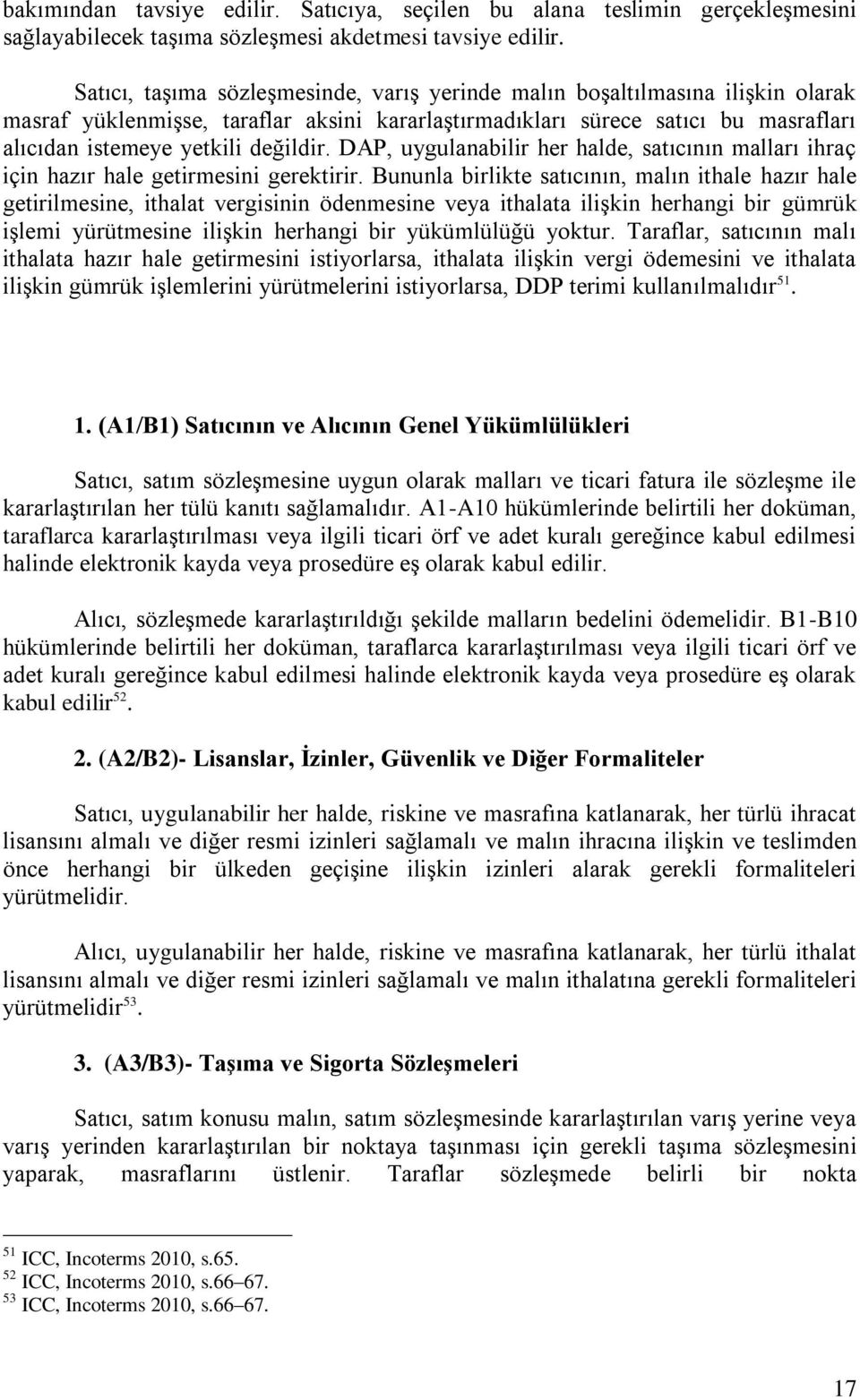 bakımından tavsiye edilir. Satıcıya, seçilen bu alana teslimin gerçekleşmesini sağlayabilecek taşıma sözleşmesi akdetmesi tavsiye edilir.

Satıcı, taşıma sözleşmesinde, varış yerinde malın boşaltılmasına ilişkin olarak masraf yüklenmişse, taraflar aksini kararlaştırmadıkları sürece satıcı bu masrafları alıcıdan istemeye yetkili değildir. DAP, uygulanabilir her halde, satıcının malları ihraç için hazır hale getirmesini gerektirir. Bununla birlikte satıcının, malın ithale hazır hale getirilmesine, ithalat vergisinin ödenmesine veya ithalata ilişkin herhangi bir gümrük işlemi yürütmesine ilişkin herhangi bir yükümlülüğü yoktur. Taraflar, satıcının malı ithalata hazır hale getirmesini istiyorlarsa, ithalata ilişkin vergi ödemesini ve ithalata ilişkin gümrük işlemlerini yürütmelerini istiyorlarsa, DDP terimi kullanılmalıdır$^{51}$.

1. (A1/B1) Satıcının ve Alıcının Genel Yükümlülükleri

Satıcı, satım sözleşmesine uygun olarak malları ve ticari fatura ile sözleşme ile kararlaştırılan her tülü kanıtı sağlamalıdır. A1-A10 hükümlerinde belirtili her doküman, taraflarca kararlaştırılması veya ilgili ticari örf ve adet kuralı gereğince kabul edilmesi halinde elektronik kayda veya prosedüre eş olarak kabul edilir.

Alıcı, sözleşmede kararlaştırıldığı şekilde malların bedelini ödemelidir. B1-B10 hükümlerinde belirtili her doküman, taraflarca kararlaştırılması veya ilgili ticari örf ve adet kuralı gereğince kabul edilmesi halinde elektronik kayda veya prosedüre eş olarak kabul edilir$^{52}$.

2. (A2/B2)- Lisanslar, İzinler, Güvenlik ve Diğer Formaliteler

Satıcı, uygulanabilir her halde, riskine ve masrafına katlanarak, her türlü ihracat lisansını almalı ve diğer resmi izinleri sağlamalı ve malın ihracına ilişkin ve teslimden önce herhangi bir ülkeden geçişine ilişkin izinleri alarak gerekli formaliteleri yürütmelidir.

Alıcı, uygulanabilir her halde, riskine ve masrafına katlanarak, her türlü ithalat lisansını almalı ve diğer resmi izinleri sağlamalı ve malın ithalatına gerekli formaliteleri yürütmelidir$^{53}$.

3. (A3/B3)- Taşıma ve Sigorta Sözleşmeleri

Satıcı, satım konusu malın, satım sözleşmesinde kararlaştırılan varış yerine veya varış yerinden kararlaştırılan bir noktaya taşınması için gerekli taşıma sözleşmesini yaparak, masraflarını üstlenir. Taraflar sözleşmede belirli bir nokta

$^{51}$ ICC, Incoterms 2010, s.65.
$^{52}$ ICC, Incoterms 2010, s.66–67.
$^{53}$ ICC, Incoterms 2010, s.66–67.

17